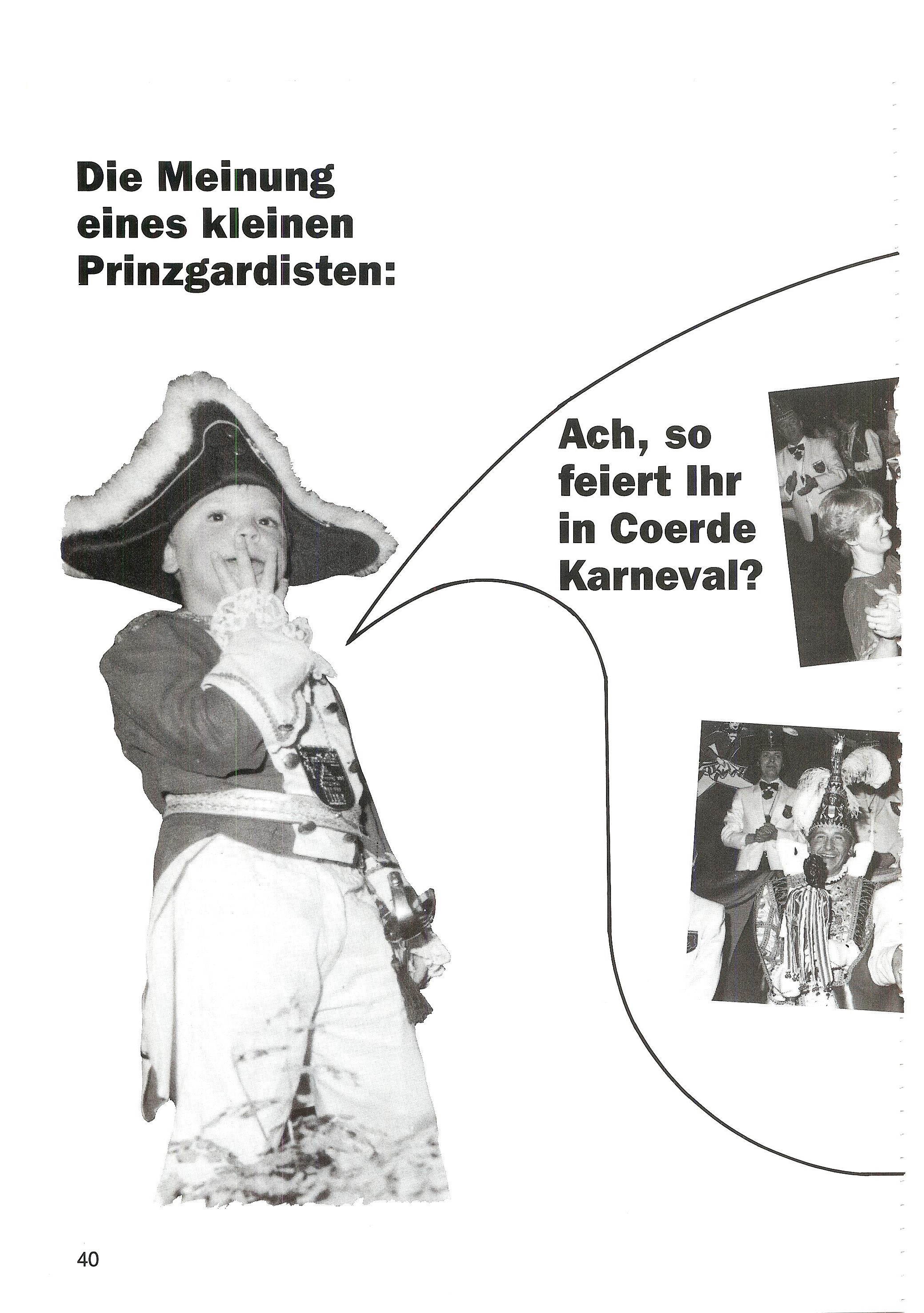 Die Meinung eines kleinen Prinzgardisten:

Ach, so feiert Ihr in Coerde Karneval?

40